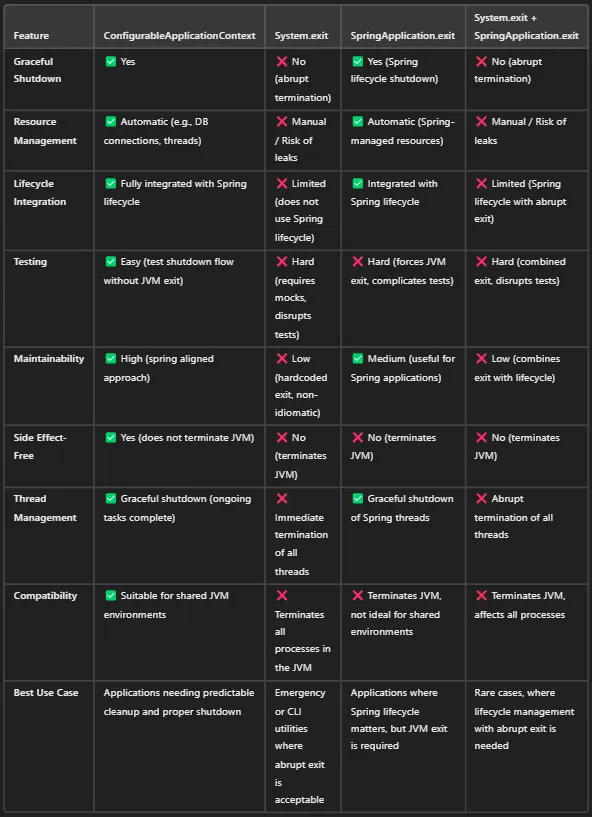 | Feature | ConfigurableApplicationContext | System.exit | SpringApplication.exit | System.exit + SpringApplication.exit |
|---|---|---|---|---|
| Graceful Shutdown | ✅ Yes | ❌ No (abrupt termination) | ✅ Yes (Spring lifecycle shutdown) | ❌ No (abrupt termination) |
| Resource Management | ✅ Automatic (e.g., DB connections, threads) | ❌ Manual / Risk of leaks | ✅ Automatic (Spring-managed resources) | ❌ Manual / Risk of leaks |
| Lifecycle Integration | ✅ Fully integrated with Spring lifecycle | ❌ Limited (does not use Spring lifecycle) | ✅ Integrated with Spring lifecycle | ❌ Limited (Spring lifecycle with abrupt exit) |
| Testing | ✅ Easy (test shutdown flow without JVM exit) | ❌ Hard (requires mocks, disrupts tests) | ❌ Hard (forces JVM exit, complicates tests) | ❌ Hard (combined exit, disrupts tests) |
| Maintainability | ✅ High (spring aligned approach) | ❌ Low (hardcoded exit, non-idiomatic) | ✅ Medium (useful for Spring applications) | ❌ Low (combines exit with lifecycle) |
| Side Effect-Free | ✅ Yes (does not terminate JVM) | ❌ No (terminates JVM) | ❌ No (terminates JVM) | ❌ No (terminates JVM) |
| Thread Management | ✅ Graceful shutdown (ongoing tasks complete) | ❌ Immediate termination of all threads | ✅ Graceful shutdown of Spring threads | ❌ Abrupt termination of all threads |
| Compatibility | ✅ Suitable for shared JVM environments | ❌ Terminates all processes in the JVM | ❌ Terminates JVM, not ideal for shared environments | ❌ Terminates JVM, affects all processes |
| Best Use Case | Applications needing predictable cleanup and proper shutdown | Emergency or CLI utilities where abrupt exit is acceptable | Applications where Spring lifecycle matters, but JVM exit is required | Rare cases, where lifecycle management with abrupt exit is needed |